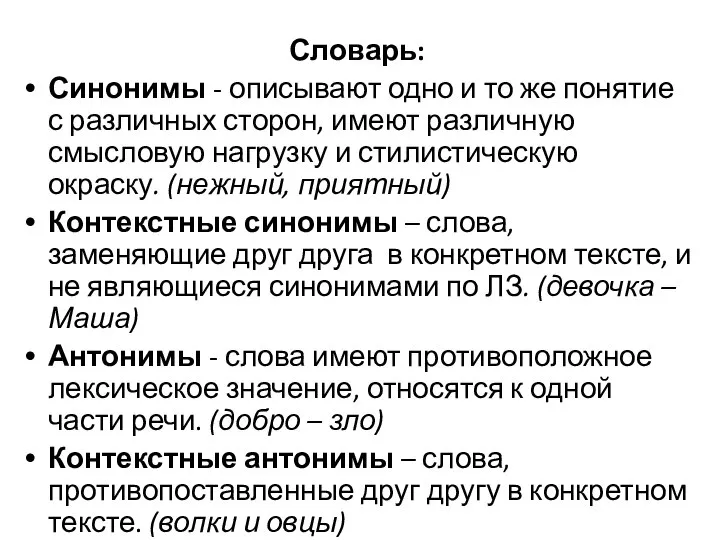 Словарь:

• Синонимы - описывают одно и то же понятие с различных сторон, имеют различную смысловую нагрузку и стилистическую окраску. (нежный, приятный)

• Контекстные синонимы – слова, заменяющие друг друга в конкретном тексте, и не являющиеся синонимами по ЛЗ. (девочка – Маша)

• Антонимы - слова имеют противоположное лексическое значение, относятся к одной части речи. (добро – зло)

• Контекстные антонимы – слова, противопоставленные друг другу в конкретном тексте. (волки и овцы)